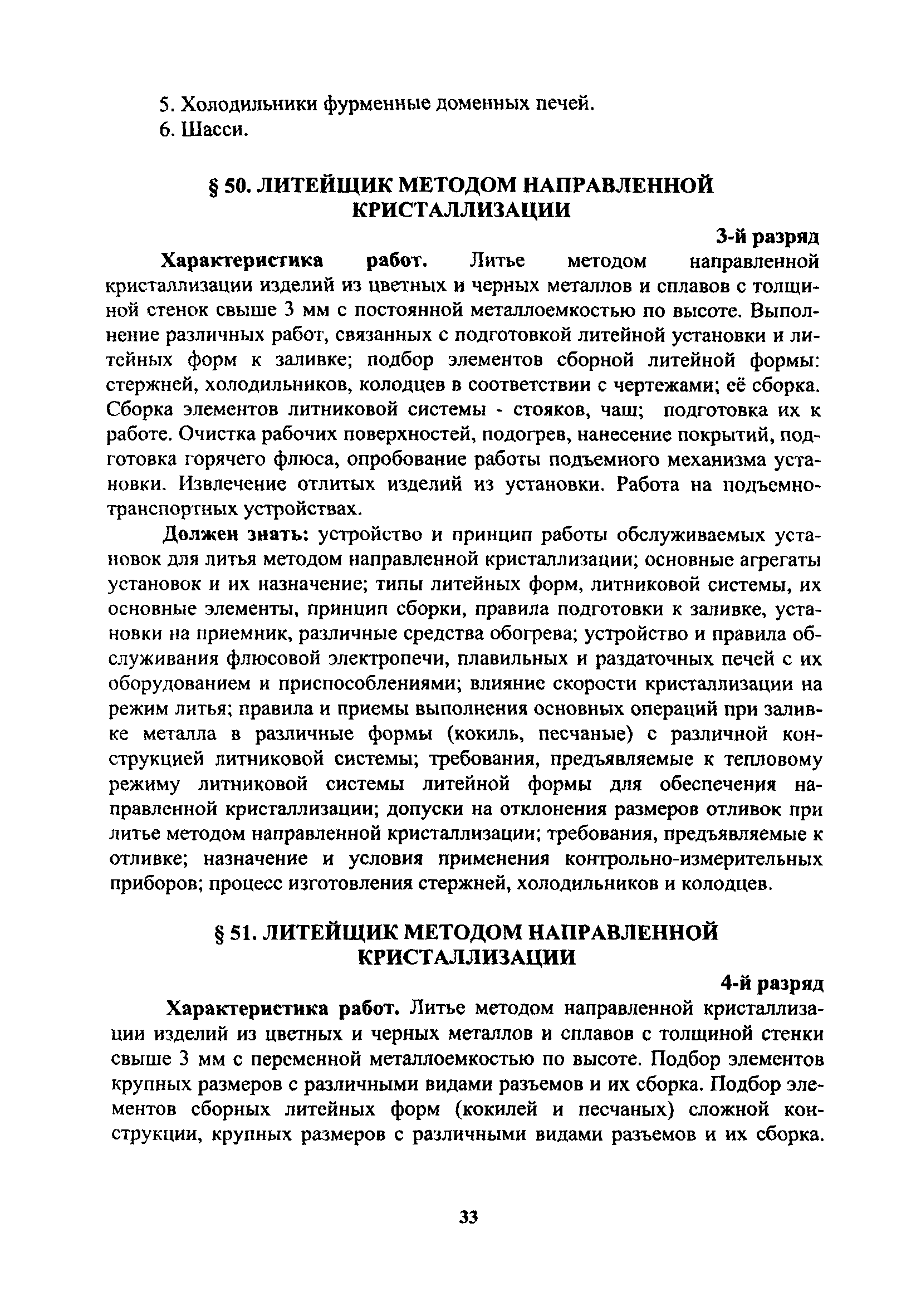 5. Холодильники фурменные доменных печей.
6. Шасси.

§ 50. ЛИТЕЙЩИК МЕТОДОМ НАПРАВЛЕННОЙ КРИСТАЛЛИЗАЦИИ

3-й разряд

Характеристика работ. Литье методом направленной кристаллизации изделий из цветных и черных металлов и сплавов с толщиной стенок свыше 3 мм с постоянной металлоемкостью по высоте. Выполнение различных работ, связанных с подготовкой литейной установки и литейных форм к заливке; подбор элементов сборной литейной формы: стержней, холодильников, колодцев в соответствии с чертежами; её сборка. Сборка элементов литниковой системы - стояков, чаш; подготовка их к работе. Очистка рабочих поверхностей, подогрев, нанесение покрытий, подготовка горячего флюса, опробование работы подъемного механизма установки. Извлечение отлитых изделий из установки. Работа на подъемно-транспортных устройствах.

Должен знать: устройство и принцип работы обслуживаемых установок для литья методом направленной кристаллизации; основные агрегаты установок и их назначение; типы литейных форм, литниковой системы, их основные элементы, принцип сборки, правила подготовки к заливке, установки на приемник, различные средства обогрева; устройство и правила обслуживания флюсовой электропечи, плавильных и раздаточных печей с их оборудованием и приспособлениями; влияние скорости кристаллизации на режим литья; правила и приемы выполнения основных операций при заливке металла в различные формы (кокиль, песчаные) с различной конструкцией литниковой системы; требования, предъявляемые к тепловому режиму литниковой системы литейной формы для обеспечения направленной кристаллизации; допуски на отклонения размеров отливок при литье методом направленной кристаллизации; требования, предъявляемые к отливке; назначение и условия применения контрольно-измерительных приборов; процесс изготовления стержней, холодильников и колодцев.

§ 51. ЛИТЕЙЩИК МЕТОДОМ НАПРАВЛЕННОЙ КРИСТАЛЛИЗАЦИИ

4-й разряд

Характеристика работ. Литье методом направленной кристаллизации изделий из цветных и черных металлов и сплавов с толщиной стенки свыше 3 мм с переменной металлоемкостью по высоте. Подбор элементов крупных размеров с различными видами разъемов и их сборка. Подбор элементов сборных литейных форм (кокилей и песчаных) сложной конструкции, крупных размеров с различными видами разъемов и их сборка.

33